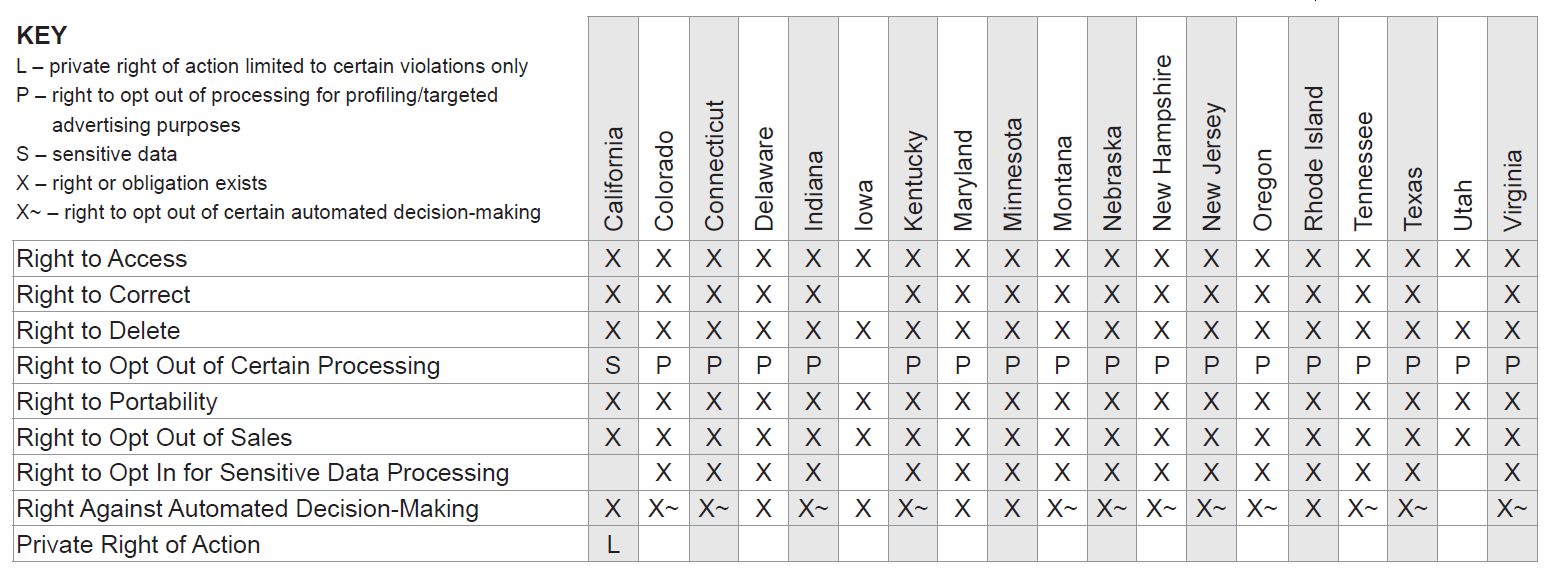 KEY
L – private right of action limited to certain violations only
P – right to opt out of processing for profiling/targeted advertising purposes
S – sensitive data
X – right or obligation exists
X~ – right to opt out of certain automated decision-making

| | California | Colorado | Connecticut | Delaware | Indiana | Iowa | Kentucky | Maryland | Minnesota | Montana | Nebraska | New Hampshire | New Jersey | Oregon | Rhode Island | Tennessee | Texas | Utah | Virginia |
|---|---|---|---|---|---|---|---|---|---|---|---|---|---|---|---|---|---|---|---|
| Right to Access | X | X | X | X | X | X | X | X | X | X | X | X | X | X | X | X | X | X | X |
| Right to Correct | X | X | X | X | X | | X | X | X | X | X | X | X | X | X | X | X | | X |
| Right to Delete | X | X | X | X | X | X | X | X | X | X | X | X | X | X | X | X | X | X | X |
| Right to Opt Out of Certain Processing | S | P | P | P | P | | P | P | P | P | P | P | P | P | P | P | P | P | P |
| Right to Portability | X | X | X | X | X | X | X | X | X | X | X | X | X | X | X | X | X | X | X |
| Right to Opt Out of Sales | X | X | X | X | X | X | X | X | X | X | X | X | X | X | X | X | X | X | X |
| Right to Opt In for Sensitive Data Processing | | X | X | X | X | | X | X | X | X | X | X | X | X | X | X | X | | X |
| Right Against Automated Decision-Making | X | X~ | X~ | X | X~ | X | X~ | X | X | X~ | X~ | X~ | X~ | X~ | X | X~ | X~ | | X~ |
| Private Right of Action | L | | | | | | | | | | | | | | | | | | |